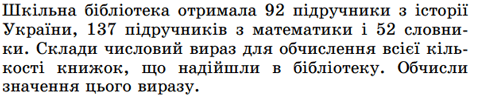 Шкільна бібліотека отримала 92 підручники з історії України, 137 підручників з математики і 52 словники. Склади числовий вираз для обчислення всієї кількості книжок, що надійшли в бібліотеку. Обчисли значення цього виразу.